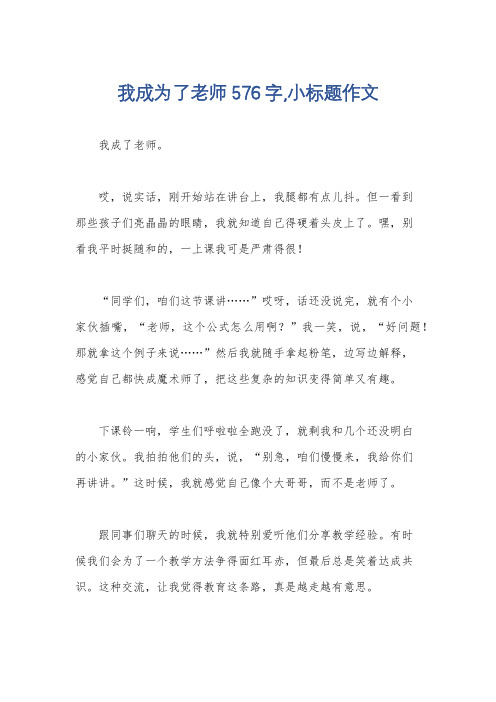 我成为了老师 576 字,小标题作文

我成了老师。

哎，说实话，刚开始站在讲台上，我腿都有点儿抖。但一看到那些孩子们亮晶晶的眼睛，我就知道自己得硬着头皮上了。嘿，别看我平时挺随和的，一上课我可是严肃得很！

“同学们，咱们这节课讲……”哎呀，话还没说完，就有个小家伙插嘴，“老师，这个公式怎么用啊？”我一笑，说，“好问题！那就拿这个例子来说……”然后我就随手拿起粉笔，边写边解释，感觉自己都快成魔术师了，把这些复杂的知识变得简单又有趣。

下课铃一响，学生们呼啦啦全跑没了，就剩我和几个还没明白的小家伙。我拍拍他们的头，说，“别急，咱们慢慢来，我给你们再讲讲。”这时候，我就感觉自己像个大哥哥，而不是老师了。

跟同事们聊天的时候，我就特别爱听他们分享教学经验。有时候我们会为了一个教学方法争得面红耳赤，但最后总是笑着达成共识。这种交流，让我觉得教育这条路，真是越走越有意思。